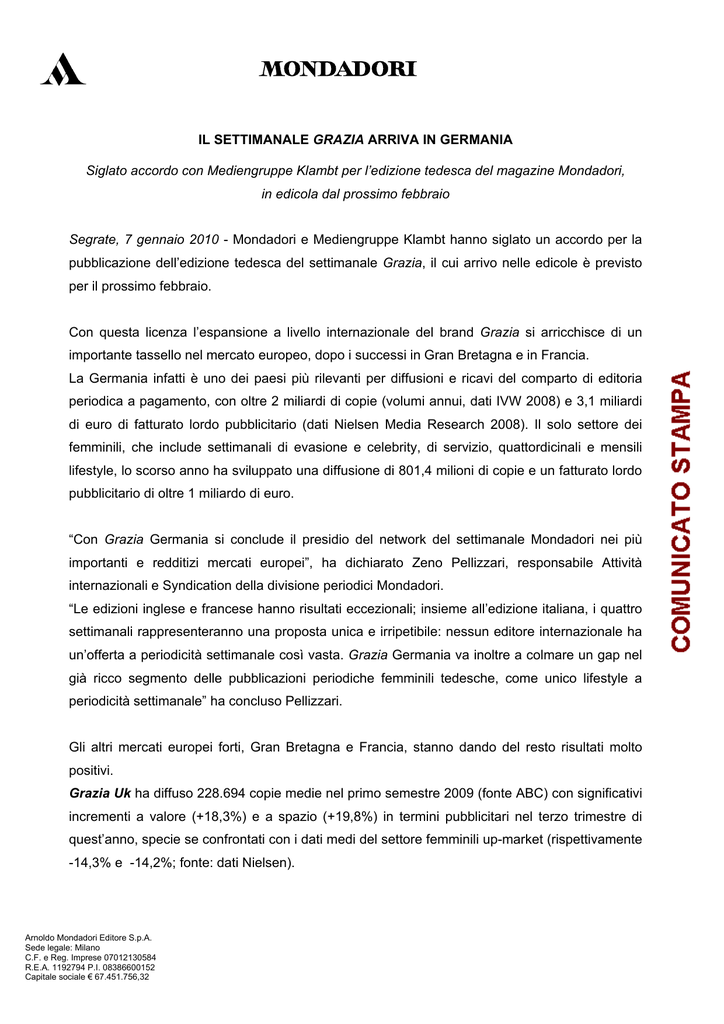 MONDADORI

IL SETTIMANALE GRAZIA ARRIVA IN GERMANIA

Siglato accordo con Mediengruppe Klambt per l'edizione tedesca del magazine Mondadori, in edicola dal prossimo febbraio

Segrate, 7 gennaio 2010 - Mondadori e Mediengruppe Klambt hanno siglato un accordo per la pubblicazione dell'edizione tedesca del settimanale Grazia, il cui arrivo nelle edicole è previsto per il prossimo febbraio.

Con questa licenza l'espansione a livello internazionale del brand Grazia si arricchisce di un importante tassello nel mercato europeo, dopo i successi in Gran Bretagna e in Francia.
La Germania infatti è uno dei paesi più rilevanti per diffusioni e ricavi del comparto di editoria periodica a pagamento, con oltre 2 miliardi di copie (volumi annui, dati IVW 2008) e 3,1 miliardi di euro di fatturato lordo pubblicitario (dati Nielsen Media Research 2008). Il solo settore dei femminili, che include settimanali di evasione e celebrity, di servizio, quattordicinali e mensili lifestyle, lo scorso anno ha sviluppato una diffusione di 801,4 milioni di copie e un fatturato lordo pubblicitario di oltre 1 miliardo di euro.

"Con Grazia Germania si conclude il presidio del network del settimanale Mondadori nei più importanti e redditizi mercati europei", ha dichiarato Zeno Pellizzari, responsabile Attività internazionali e Syndication della divisione periodici Mondadori.
"Le edizioni inglese e francese hanno risultati eccezionali; insieme all'edizione italiana, i quattro settimanali rappresenteranno una proposta unica e irripetibile: nessun editore internazionale ha un'offerta a periodicità settimanale così vasta. Grazia Germania va inoltre a colmare un gap nel già ricco segmento delle pubblicazioni periodiche femminili tedesche, come unico lifestyle a periodicità settimanale" ha concluso Pellizzari.

Gli altri mercati europei forti, Gran Bretagna e Francia, stanno dando del resto risultati molto positivi.
Grazia Uk ha diffuso 228.694 copie medie nel primo semestre 2009 (fonte ABC) con significativi incrementi a valore (+18,3%) e a spazio (+19,8%) in termini pubblicitari nel terzo trimestre di quest'anno, specie se confrontati con i dati medi del settore femminili up-market (rispettivamente -14,3% e -14,2%; fonte: dati Nielsen).

COMUNICATO STAMPA

Arnoldo Mondadori Editore S.p.A.
Sede legale: Milano
C.F. e Reg. Imprese 07012130584
R.E.A. 1192794 P.I. 08386600152
Capitale sociale € 67.451.756,32